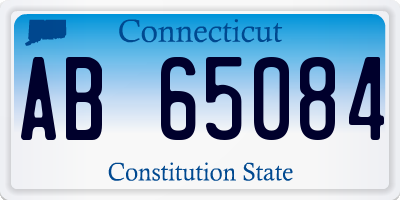 Connecticut

AB 65084

Constitution State